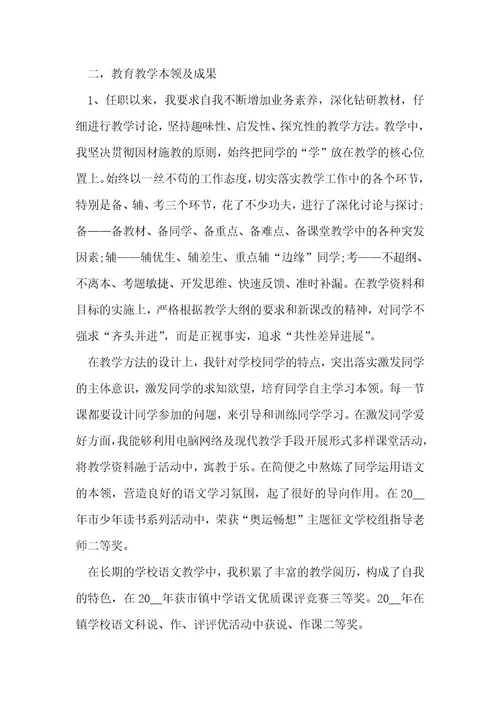 二，教育教学本领及成果

1、任职以来，我要求自我不断增加业务素养，深化钻研教材，仔细进行教学讨论，坚持趣味性、启发性、探究性的教学方法。教学中，我坚决贯彻因材施教的原则，始终把同学的“学”放在教学的核心位置上。始终以一丝不苟的工作态度，切实落实教学工作中的各个环节，特别是备、辅、考三个环节，花了不少功夫，进行了深化讨论与探讨;备——备教材、备同学、备重点、备难点、备课堂教学中的各种突发因素;辅——辅优生、辅差生、重点辅“边缘”同学;考——不超纲、不离本、考题敏捷、开发思维、快速反馈、准时补漏。在教学资料和目标的实施上，严格根据教学大纲的要求和新课改的精神，对同学不强求“齐头并进”，而是正视事实，追求“共性差异进展”。

在教学方法的设计上，我针对学校同学的特点，突出落实激发同学的主体意识，激发同学的求知欲望，培育同学自主学习本领。每一节课都要设计同学参加的问题，来引导和训练同学学习。在激发同学爱好方面，我能够利用电脑网络及现代教学手段开展形式多样课堂活动，将教学资料融于活动中，寓教于乐。在简便之中熬炼了同学运用语文的本领，营造良好的语文学习氛围，起了很好的导向作用。在20__年市少年读书系列活动中，荣获“奥运畅想”主题征文学校组指导老师二等奖。

在长期的学校语文教学中，我积累了丰富的教学阅历，构成了自我的特色，在20__年获市镇中学语文优质课评竞赛三等奖。20__年在镇学校语文科说、作、评评优活动中获说、作课二等奖。